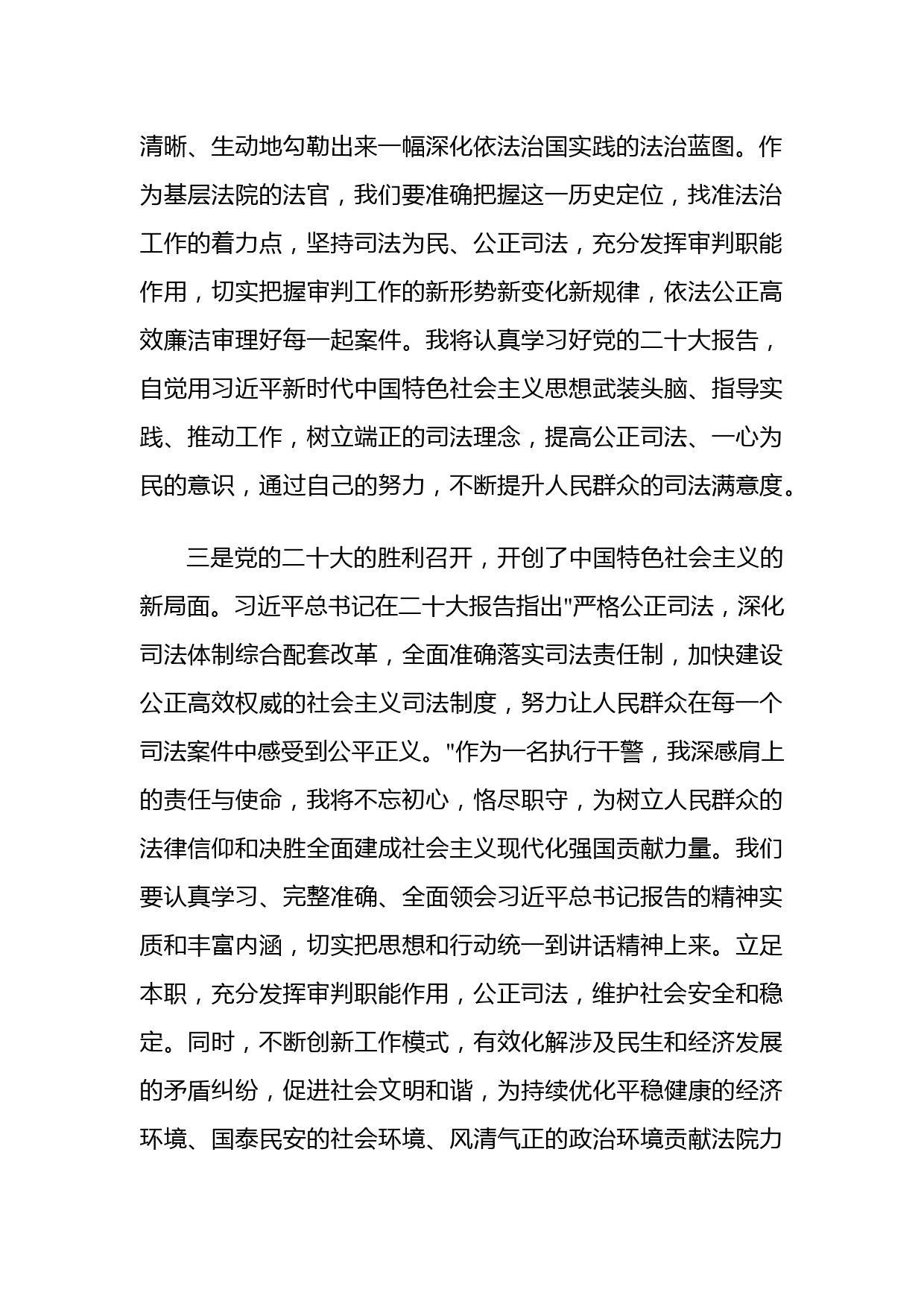 清晰、生动地勾勒出来一幅深化依法治国实践的法治蓝图。作为基层法院的法官，我们要准确把握这一历史定位，找准法治工作的着力点，坚持司法为民、公正司法，充分发挥审判职能作用，切实把握审判工作的新形势新变化新规律，依法公正高效廉洁审理好每一起案件。我将认真学习好党的二十大报告，自觉用习近平新时代中国特色社会主义思想武装头脑、指导实践、推动工作，树立端正的司法理念，提高公正司法、一心为民的意识，通过自己的努力，不断提升人民群众的司法满意度。

三是党的二十大的胜利召开，开创了中国特色社会主义的新局面。习近平总书记在二十大报告指出"严格公正司法，深化司法体制综合配套改革，全面准确落实司法责任制，加快建设公正高效权威的社会主义司法制度，努力让人民群众在每一个司法案件中感受到公平正义。"作为一名执行干警，我深感肩上的责任与使命，我将不忘初心，恪尽职守，为树立人民群众的法律信仰和决胜全面建成社会主义现代化强国贡献力量。我们要认真学习、完整准确、全面领会习近平总书记报告的精神实质和丰富内涵，切实把思想和行动统一到讲话精神上来。立足本职，充分发挥审判职能作用，公正司法，维护社会安全和稳定。同时，不断创新工作模式，有效化解涉及民生和经济发展的矛盾纠纷，促进社会文明和谐，为持续优化平稳健康的经济环境、国泰民安的社会环境、风清气正的政治环境贡献法院力